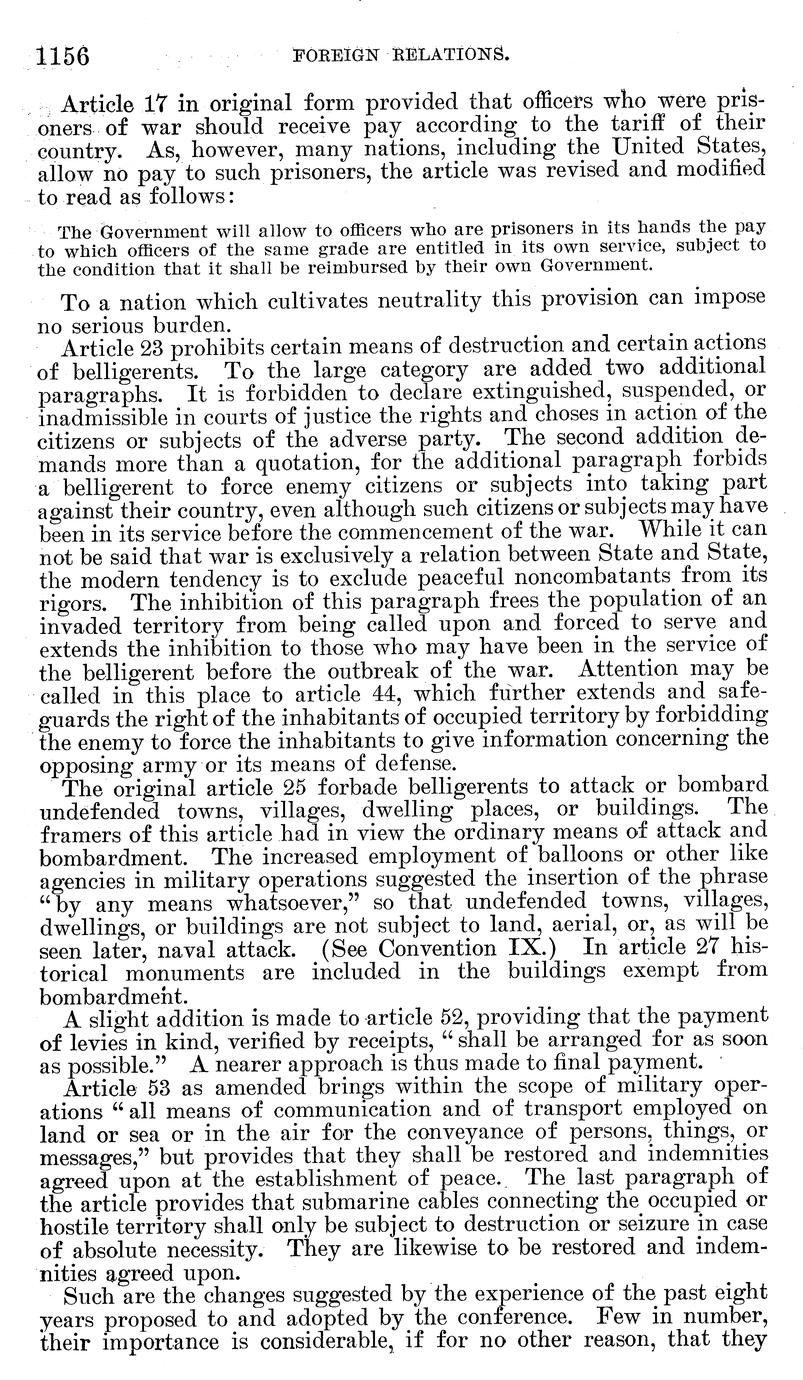 1156 FOREIGN RELATIONS.

Article 17 in original form provided that officers who were prisoners of war should receive pay according to the tariff of their country. As, however, many nations, including the United States, allow no pay to such prisoners, the article was revised and modified to read as follows:

The Government will allow to officers who are prisoners in its hands the pay to which officers of the same grade are entitled in its own service, subject to the condition that it shall be reimbursed by their own Government.

To a nation which cultivates neutrality this provision can impose no serious burden.

Article 23 prohibits certain means of destruction and certain actions of belligerents. To the large category are added two additional paragraphs. It is forbidden to declare extinguished, suspended, or inadmissible in courts of justice the rights and choses in action of the citizens or subjects of the adverse party. The second addition demands more than a quotation, for the additional paragraph forbids a belligerent to force enemy citizens or subjects into taking part against their country, even although such citizens or subjects may have been in its service before the commencement of the war. While it can not be said that war is exclusively a relation between State and State, the modern tendency is to exclude peaceful noncombatants from its rigors. The inhibition of this paragraph frees the population of an invaded territory from being called upon and forced to serve and extends the inhibition to those who may have been in the service of the belligerent before the outbreak of the war. Attention may be called in this place to article 44, which further extends and safeguards the right of the inhabitants of occupied territory by forbidding the enemy to force the inhabitants to give information concerning the opposing army or its means of defense.

The original article 25 forbade belligerents to attack or bombard undefended towns, villages, dwelling places, or buildings. The framers of this article had in view the ordinary means of attack and bombardment. The increased employment of balloons or other like agencies in military operations suggested the insertion of the phrase "by any means whatsoever," so that undefended towns, villages, dwellings, or buildings are not subject to land, aerial, or, as will be seen later, naval attack. (See Convention IX.) In article 27 historical monuments are included in the buildings exempt from bombardment.

A slight addition is made to article 52, providing that the payment of levies in kind, verified by receipts, "shall be arranged for as soon as possible." A nearer approach is thus made to final payment.

Article 53 as amended brings within the scope of military operations "all means of communication and of transport employed on land or sea or in the air for the conveyance of persons, things, or messages," but provides that they shall be restored and indemnities agreed upon at the establishment of peace. The last paragraph of the article provides that submarine cables connecting the occupied or hostile territory shall only be subject to destruction or seizure in case of absolute necessity. They are likewise to be restored and indemnities agreed upon.

Such are the changes suggested by the experience of the past eight years proposed to and adopted by the conference. Few in number, their importance is considerable, if for no other reason, that they